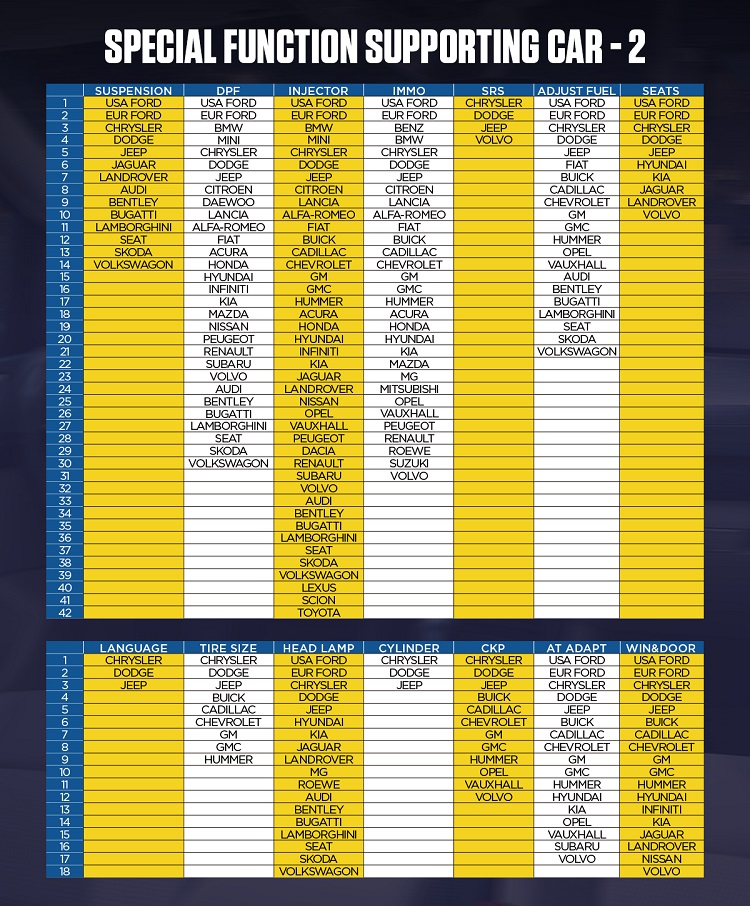 SPECIAL FUNCTION SUPPORTING CAR - 2

| | SUSPENSION | DPF | INJECTOR | IMMO | SRS | ADJUST FUEL | SEATS |
|---|---|---|---|---|---|---|---|
| 1 | USA FORD | USA FORD | USA FORD | USA FORD | CHRYSLER | USA FORD | USA FORD |
| 2 | EUR FORD | EUR FORD | EUR FORD | EUR FORD | DODGE | EUR FORD | EUR FORD |
| 3 | CHRYSLER | BMW | BMW | BENZ | JEEP | CHRYSLER | CHRYSLER |
| 4 | DODGE | MINI | MINI | BMW | VOLVO | DODGE | DODGE |
| 5 | JEEP | CHRYSLER | CHRYSLER | CHRYSLER | | JEEP | JEEP |
| 6 | JAGUAR | DODGE | DODGE | DODGE | | FIAT | HYUNDAI |
| 7 | LANDROVER | JEEP | JEEP | JEEP | | BUICK | KIA |
| 8 | AUDI | CITROEN | CITROEN | CITROEN | | CADILLAC | JAGUAR |
| 9 | BENTLEY | DAEWOO | LANCIA | LANCIA | | CHEVROLET | LANDROVER |
| 10 | BUGATTI | LANCIA | ALFA-ROMEO | ALFA-ROMEO | | GM | VOLVO |
| 11 | LAMBORGHINI | ALFA-ROMEO | FIAT | FIAT | | GMC | |
| 12 | SEAT | FIAT | BUICK | BUICK | | HUMMER | |
| 13 | SKODA | ACURA | CADILLAC | CADILLAC | | OPEL | |
| 14 | VOLKSWAGON | HONDA | CHEVROLET | CHEVROLET | | VAUXHALL | |
| 15 | | HYUNDAI | GM | GM | | AUDI | |
| 16 | | INFINITI | GMC | GMC | | BENTLEY | |
| 17 | | KIA | HUMMER | HUMMER | | BUGATTI | |
| 18 | | MAZDA | ACURA | ACURA | | LAMBORGHINI | |
| 19 | | NISSAN | HONDA | HONDA | | SEAT | |
| 20 | | PEUGEOT | HYUNDAI | HYUNDAI | | SKODA | |
| 21 | | RENAULT | INFINITI | KIA | | VOLKSWAGON | |
| 22 | | SUBARU | KIA | MAZDA | | | |
| 23 | | VOLVO | JAGUAR | MG | | | |
| 24 | | AUDI | LANDROVER | MITSUBISHI | | | |
| 25 | | BENTLEY | NISSAN | OPEL | | | |
| 26 | | BUGATTI | OPEL | VAUXHALL | | | |
| 27 | | LAMBORGHINI | VAUXHALL | PEUGEOT | | | |
| 28 | | SEAT | PEUGEOT | RENAULT | | | |
| 29 | | SKODA | DACIA | ROEWE | | | |
| 30 | | VOLKSWAGON | RENAULT | SUZUKI | | | |
| 31 | | | SUBARU | VOLVO | | | |
| 32 | | | VOLVO | | | | |
| 33 | | | AUDI | | | | |
| 34 | | | BENTLEY | | | | |
| 35 | | | BUGATTI | | | | |
| 36 | | | LAMBORGHINI | | | | |
| 37 | | | SEAT | | | | |
| 38 | | | SKODA | | | | |
| 39 | | | VOLKSWAGON | | | | |
| 40 | | | LEXUS | | | | |
| 41 | | | SCION | | | | |
| 42 | | | TOYOTA | | | | |

| | LANGUAGE | TIRE SIZE | HEAD LAMP | CYLINDER | CKP | AT ADAPT | WIN&DOOR |
|---|---|---|---|---|---|---|---|
| 1 | CHRYSLER | CHRYSLER | USA FORD | CHRYSLER | CHRYSLER | USA FORD | USA FORD |
| 2 | DODGE | DODGE | EUR FORD | DODGE | DODGE | EUR FORD | EUR FORD |
| 3 | JEEP | JEEP | CHRYSLER | JEEP | JEEP | CHRYSLER | CHRYSLER |
| 4 | | BUICK | DODGE | | BUICK | DODGE | DODGE |
| 5 | | CADILLAC | JEEP | | CADILLAC | JEEP | JEEP |
| 6 | | CHEVROLET | HYUNDAI | | CHEVROLET | BUICK | BUICK |
| 7 | | GM | KIA | | GM | CADILLAC | CADILLAC |
| 8 | | GMC | JAGUAR | | GMC | CHEVROLET | CHEVROLET |
| 9 | | HUMMER | LANDROVER | | HUMMER | GM | GM |
| 10 | | | MG | | OPEL | GMC | GMC |
| 11 | | | ROEWE | | VAUXHALL | HUMMER | HUMMER |
| 12 | | | AUDI | | VOLVO | HYUNDAI | HYUNDAI |
| 13 | | | BENTLEY | | | KIA | INFINITI |
| 14 | | | BUGATTI | | | OPEL | KIA |
| 15 | | | LAMBORGHINI | | | VAUXHALL | JAGUAR |
| 16 | | | SEAT | | | SUBARU | LANDROVER |
| 17 | | | SKODA | | | VOLVO | NISSAN |
| 18 | | | VOLKSWAGON | | | | VOLVO |